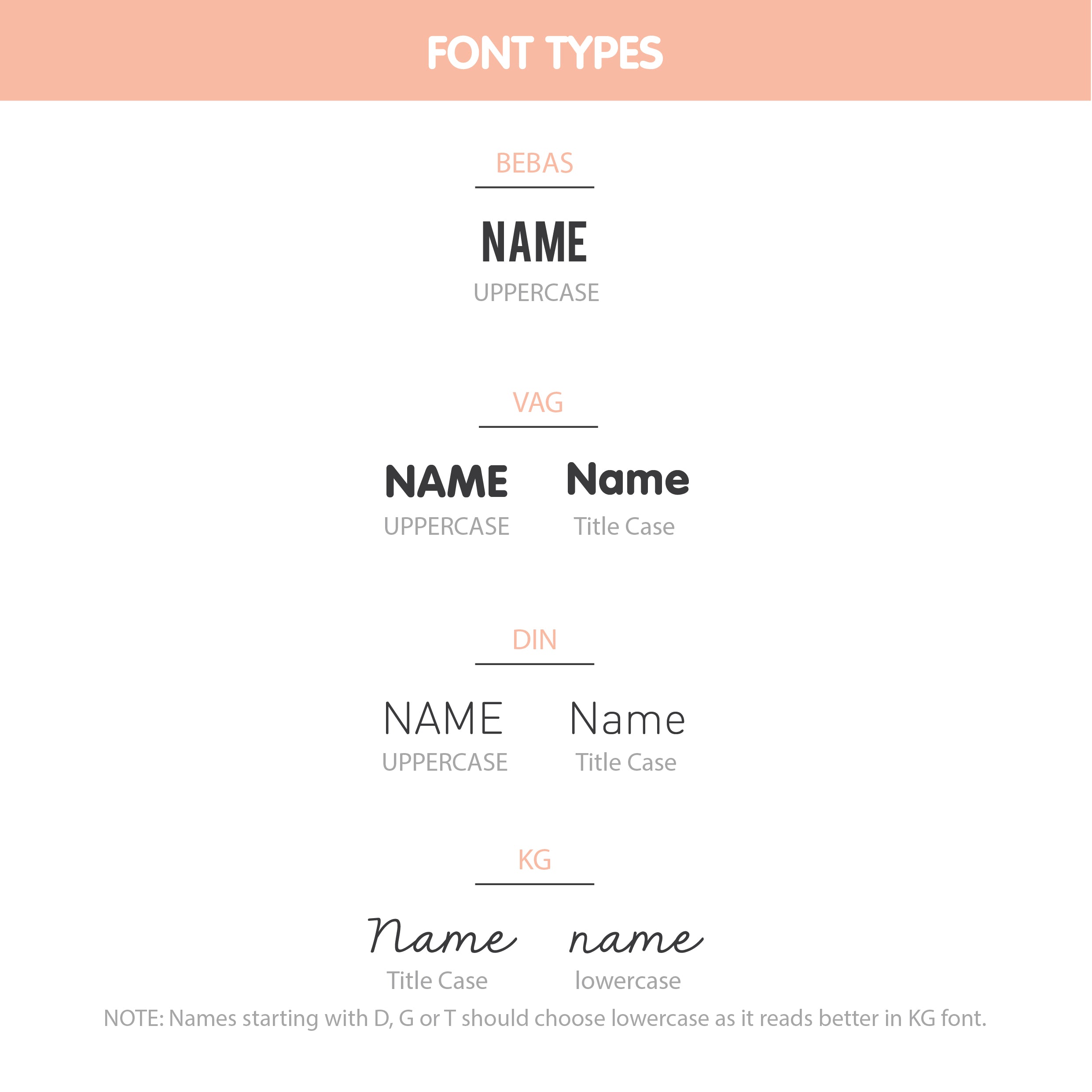 FONT TYPES

BEBAS

NAME
UPPERCASE

VAG

NAME
UPPERCASE

Name
Title Case

DIN

NAME
UPPERCASE

Name
Title Case

KG

Name
Title Case

name
lowercase

NOTE: Names starting with D, G or T should choose lowercase as it reads better in KG font.